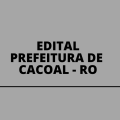 EDITAL
PREFEITURA DE
CACOAL - RO